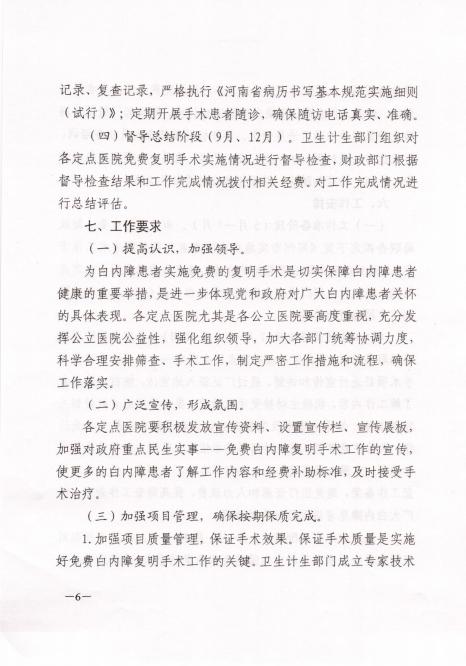 记录、复查记录，严格执行《河南省病历书写基本规范实施细则（试行）》；定期开展手术患者随诊，确保随访电话真实、准确。

（四）督导总结阶段（9月、12月）。卫生计生部门组织对各定点医院免费复明手术实施情况进行督导检查，财政部门根据督导检查结果和工作完成情况拨付相关经费。对工作完成情况进行总结评估。

七、工作要求

（一）提高认识，加强领导。

为白内障患者实施免费的复明手术是切实保障白内障患者健康的重要举措，是进一步体现党和政府对广大白内障患者关怀的具体表现。各定点医院尤其是各公立医院要高度重视，充分发挥公立医院公益性，强化组织领导，加大各部门统筹协调力度，科学合理安排筛查、手术工作，制定严密工作措施和流程，确保工作落实。

（二）广泛宣传，形成氛围。

各定点医院要积极发放宣传资料、设置宣传栏、宣传展板，加强对政府重点民生实事——免费白内障复明手术工作的宣传，使更多的白内障患者了解工作内容和经费补助标准，及时接受手术治疗。

（三）加强项目管理，确保按期保质完成。

1.加强项目质量管理，保证手术效果。保证手术质量是实施好免费白内障复明手术工作的关键。卫生计生部门成立专家技术

—6—